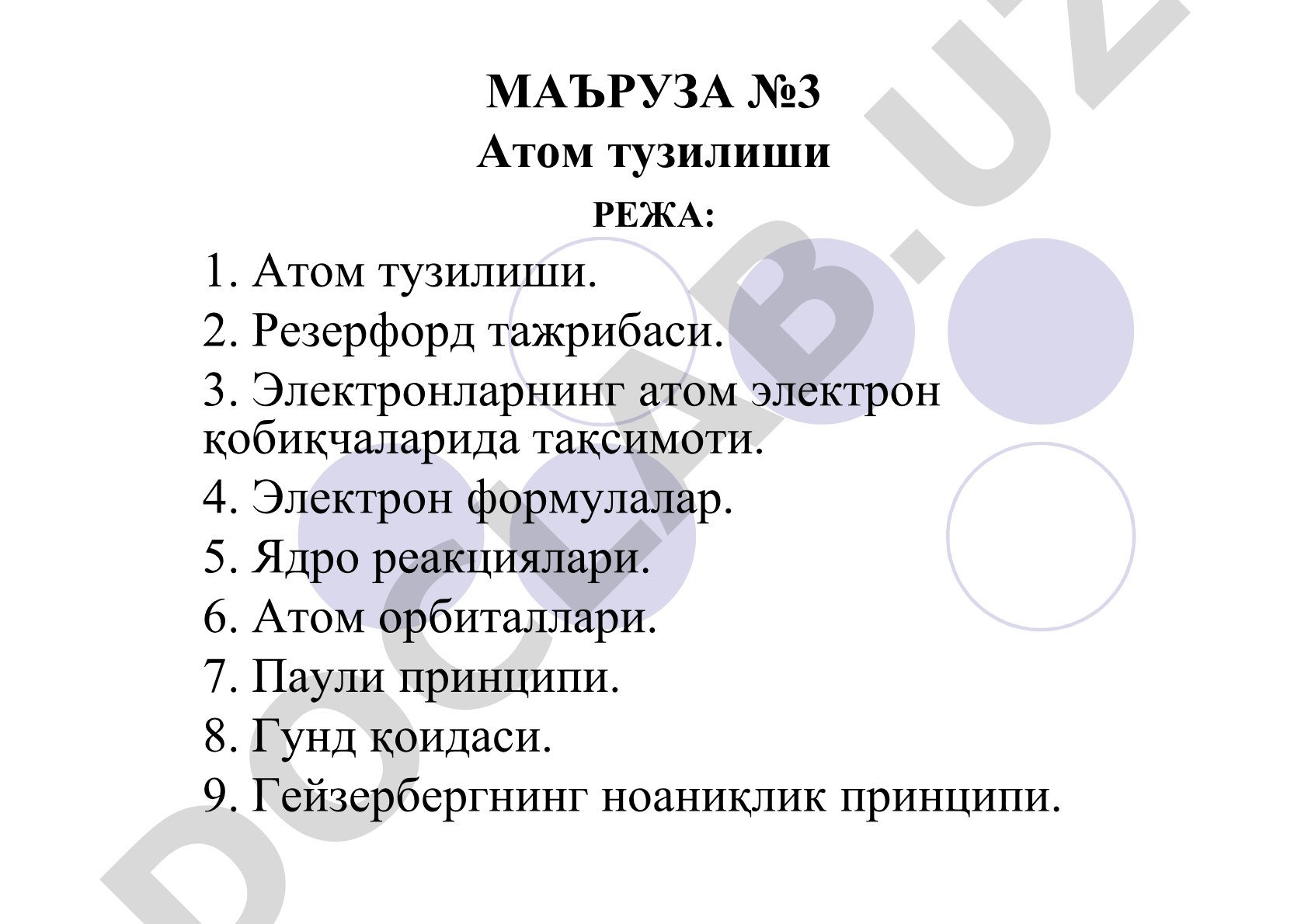 МАЪРУЗА №3
Атом тузилиши
РЕЖА:

1. Атом тузилиши.
2. Резерфорд тажрибаси.
3. Электронларнинг атом электрон қобиқчаларида тақсимоти.
4. Электрон формулалар.
5. Ядро реакциялари.
6. Атом орбиталлари.
7. Паули принципи.
8. Гунд қоидаси.
9. Гейзербергнинг ноаниқлик принципи.

DOCLAB.UZ